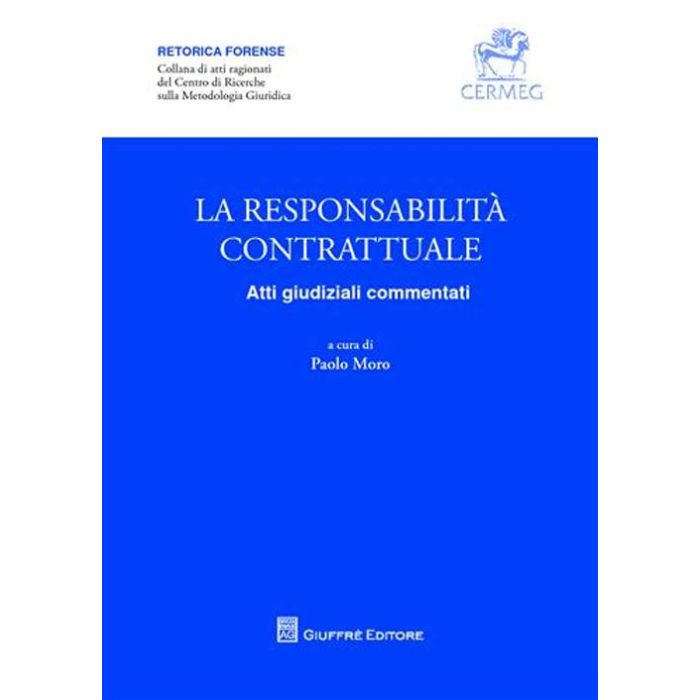 RETORICA FORENSE
Collana di atti ragionati
del Centro di Ricerche
sulla Metodologia Giuridica

CERMEG

LA RESPONSABILITÀ
CONTRATTUALE

Atti giudiziali commentati

a cura di
Paolo Moro

GIUFFRÈ EDITORE